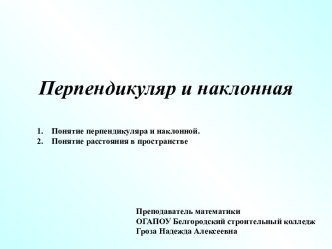 Перпендикуляр и наклонная

1. Понятие перпендикуляра и наклонной.
2. Понятие расстояния в пространстве

Преподаватель математики
ОГАПОУ Белгородский строительный колледж
Гроза Надежда Алексеевна